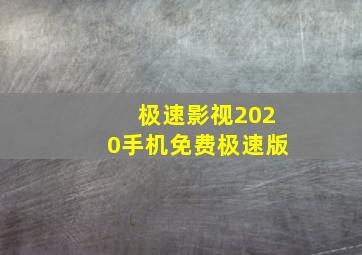 极速影视2020手机免费极速版